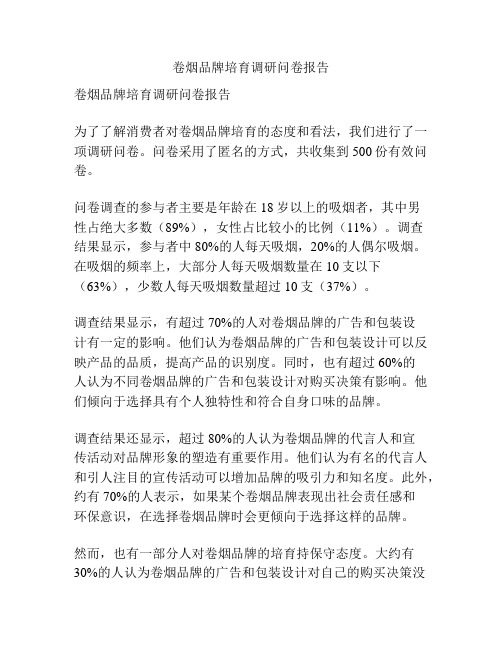 卷烟品牌培育调研问卷报告

卷烟品牌培育调研问卷报告

为了了解消费者对卷烟品牌培育的态度和看法，我们进行了一项调研问卷。问卷采用了匿名的方式，共收集到 500 份有效问卷。

问卷调查的参与者主要是年龄在 18 岁以上的吸烟者，其中男性占绝大多数（89%），女性占比较小的比例（11%）。调查结果显示，参与者中 80%的人每天吸烟，20%的人偶尔吸烟。在吸烟的频率上，大部分人每天吸烟数量在 10 支以下（63%），少数人每天吸烟数量超过 10 支（37%）。

调查结果显示，有超过 70%的人对卷烟品牌的广告和包装设计有一定的影响。他们认为卷烟品牌的广告和包装设计可以反映产品的品质，提高产品的识别度。同时，也有超过 60%的人认为不同卷烟品牌的广告和包装设计对购买决策有影响。他们倾向于选择具有个人独特性和符合自身口味的品牌。

调查结果还显示，超过 80%的人认为卷烟品牌的代言人和宣传活动对品牌形象的塑造有重要作用。他们认为有名的代言人和引人注目的宣传活动可以增加品牌的吸引力和知名度。此外，约有 70%的人表示，如果某个卷烟品牌表现出社会责任感和环保意识，在选择卷烟品牌时会更倾向于选择这样的品牌。

然而，也有一部分人对卷烟品牌的培育持保守态度。大约有 30%的人认为卷烟品牌的广告和包装设计对自己的购买决策没